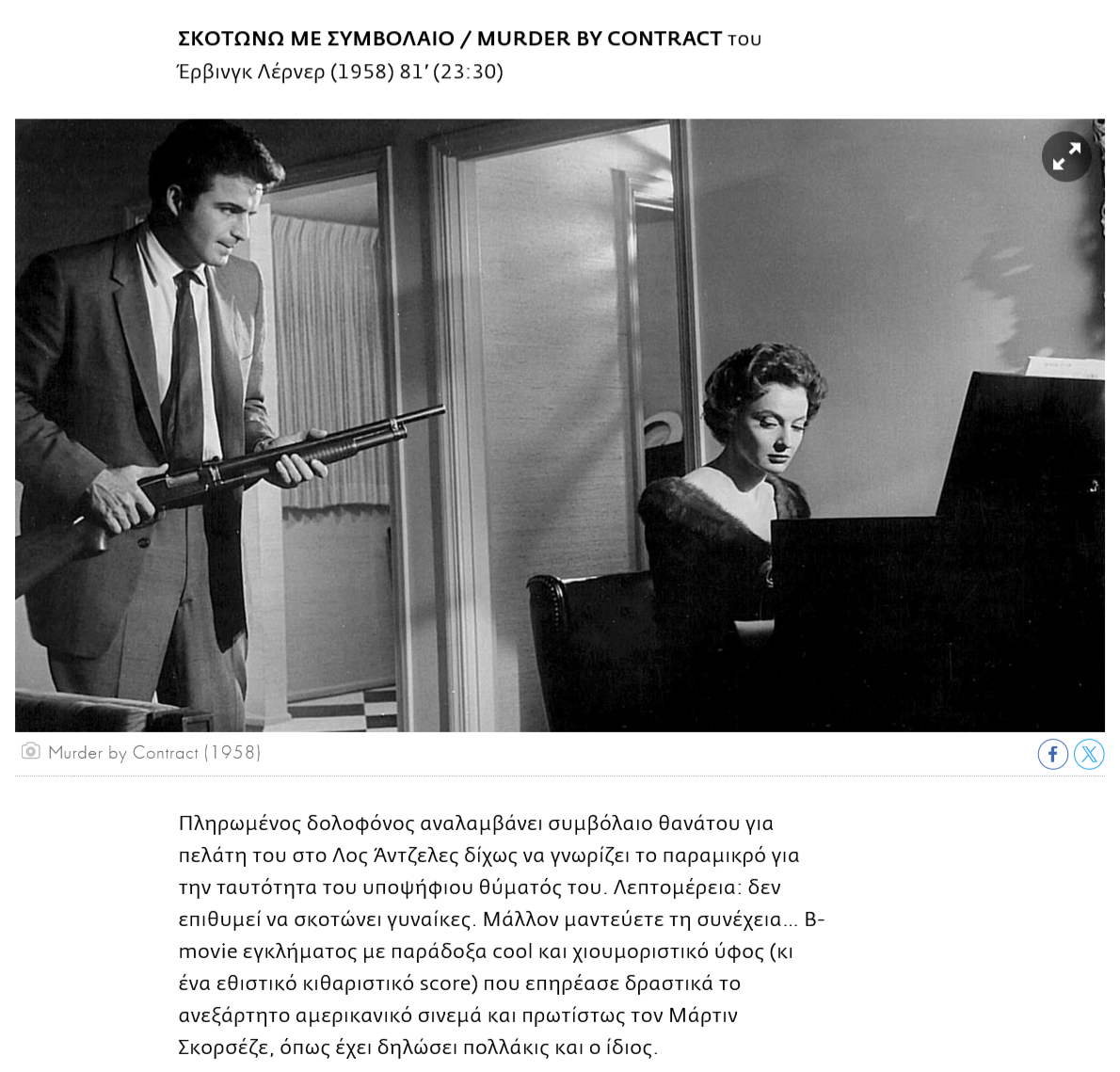 ΣΚΟΤΩΝΩ ΜΕ ΣΥΜΒΟΛΑΙΟ / MURDER BY CONTRACT του Έρβινγκ Λέρνερ (1958) 81' (23:30)

Murder by Contract (1958)

Πληρωμένος δολοφόνος αναλαμβάνει συμβόλαιο θανάτου για πελάτη του στο Λος Άντζελες δίχως να γνωρίζει το παραμικρό για την ταυτότητα του υποψήφιου θύματός του. Λεπτομέρεια: δεν επιθυμεί να σκοτώνει γυναίκες. Μάλλον μαντεύετε τη συνέχεια... B-movie εγκλήματος με παράδοξα cool και χιουμοριστικό ύφος (κι ένα εθιστικό κιθαριστικό score) που επηρέασε δραστικά το ανεξάρτητο αμερικανικό σινεμά και πρωτίστως τον Μάρτιν Σκορσέζε, όπως έχει δηλώσει πολλάκις και ο ίδιος.